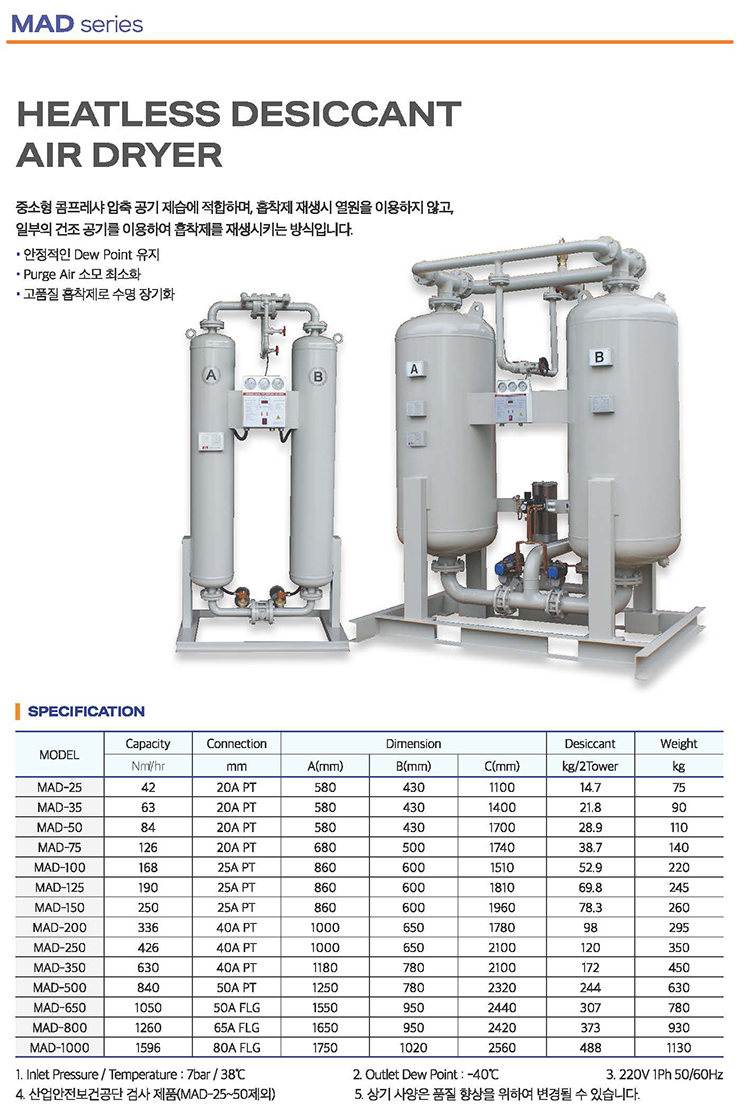 MAD series

HEATLESS DESICCANT AIR DRYER

중소형 콤프레샤 압축 공기 제습에 적합하며, 흡착제 재생시 열원을 이용하지 않고, 일부의 건조 공기를 이용하여 흡착제를 재생시키는 방식입니다.

• 안정적인 Dew Point 유지
• Purge Air 소모 최소화
• 고품질 흡착제로 수명 장기화

A
B
A
B

SPECIFICATION

| MODEL | Capacity | Connection | Dimension | | | Desiccant | Weight |
|---|---|---|---|---|---|---|---|
| | Nm³/hr | mm | A(mm) | B(mm) | C(mm) | kg/2Tower | kg |
| MAD-25 | 42 | 20A PT | 580 | 430 | 1100 | 14.7 | 75 |
| MAD-35 | 63 | 20A PT | 580 | 430 | 1400 | 21.8 | 90 |
| MAD-50 | 84 | 20A PT | 580 | 430 | 1700 | 28.9 | 110 |
| MAD-75 | 126 | 20A PT | 680 | 500 | 1740 | 38.7 | 140 |
| MAD-100 | 168 | 25A PT | 860 | 600 | 1510 | 52.9 | 220 |
| MAD-125 | 190 | 25A PT | 860 | 600 | 1810 | 69.8 | 245 |
| MAD-150 | 250 | 25A PT | 860 | 600 | 1960 | 78.3 | 260 |
| MAD-200 | 336 | 40A PT | 1000 | 650 | 1780 | 98 | 295 |
| MAD-250 | 426 | 40A PT | 1000 | 650 | 2100 | 120 | 350 |
| MAD-350 | 630 | 40A PT | 1180 | 780 | 2100 | 172 | 450 |
| MAD-500 | 840 | 50A PT | 1250 | 780 | 2320 | 244 | 630 |
| MAD-650 | 1050 | 50A FLG | 1550 | 950 | 2440 | 307 | 780 |
| MAD-800 | 1260 | 65A FLG | 1650 | 950 | 2420 | 373 | 930 |
| MAD-1000 | 1596 | 80A FLG | 1750 | 1020 | 2560 | 488 | 1130 |

1. Inlet Pressure / Temperature : 7bar / 38℃
2. Outlet Dew Point : -40℃
3. 220V 1Ph 50/60Hz
4. 산업안전보건공단 검사 제품(MAD-25~50제외)
5. 상기 사양은 품질 향상을 위하여 변경될 수 있습니다.